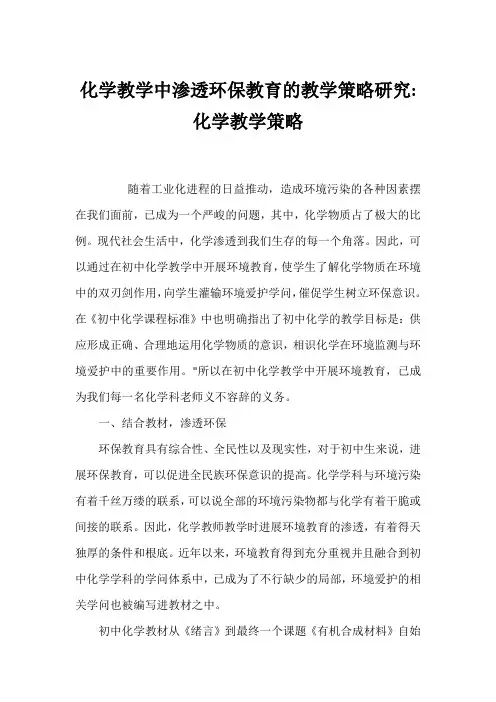 化学教学中渗透环保教育的教学策略研究：化学教学策略

随着工业化进程的日益推动，造成环境污染的各种因素摆在我们面前，已成为一个严峻的问题，其中，化学物质占了极大的比例。现代社会生活中，化学渗透到我们生存的每一个角落。因此，可以通过在初中化学教学中开展环境教育，使学生了解化学物质在环境中的双刃剑作用，向学生灌输环境爱护学问，催促学生树立环保意识。在《初中化学课程标准》中也明确指出了初中化学的教学目标是：供应形成正确、合理地运用化学物质的意识，相识化学在环境监测与环境爱护中的重要作用。"所以在初中化学教学中开展环境教育，已成为我们每一名化学科老师义不容辞的义务。

一、结合教材，渗透环保

环保教育具有综合性、全民性以及现实性，对于初中生来说，进展环保教育，可以促进全民族环保意识的提高。化学学科与环境污染有着千丝万缕的联系，可以说全部的环境污染物都与化学有着干脆或间接的联系。因此，化学教师教学时进展环境教育的渗透，有着得天独厚的条件和根底。近年以来，环境教育得到充分重视并且融合到初中化学学科的学问体系中，已成为了不行缺少的局部，环境爱护的相关学问也被编写进教材之中。

初中化学教材从《绪言》到最终一个课题《有机合成材料》自始